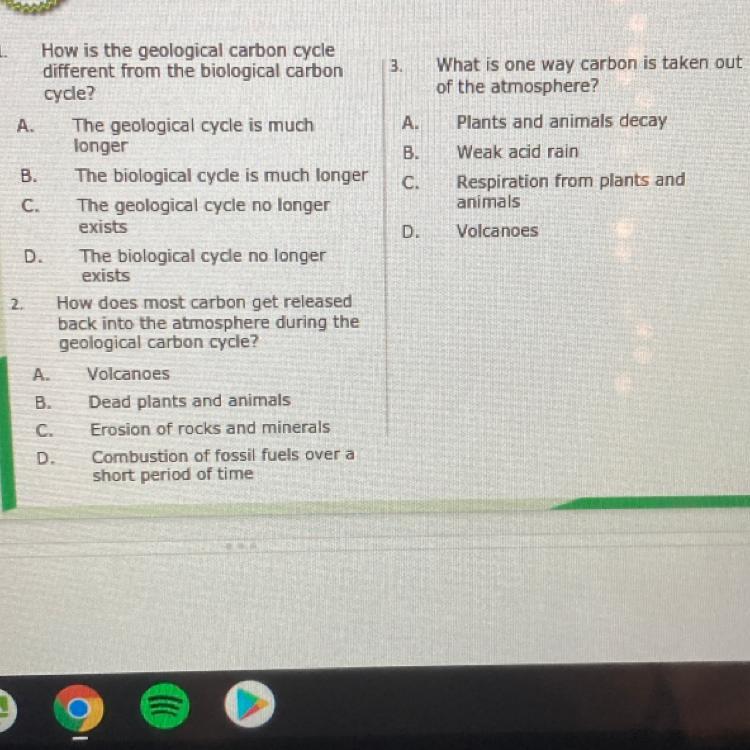 How is the geological carbon cycle different from the biological carbon cycle?

A. The geological cycle is much longer

B. The biological cycle is much longer

C. The geological cycle no longer exists

D. The biological cycle no longer exists

2. How does most carbon get released back into the atmosphere during the geological carbon cycle?

A. Volcanoes

B. Dead plants and animals

C. Erosion of rocks and minerals

D. Combustion of fossil fuels over a short period of time

3. What is one way carbon is taken out of the atmosphere?

A. Plants and animals decay

B. Weak acid rain

C. Respiration from plants and animals

D. Volcanoes